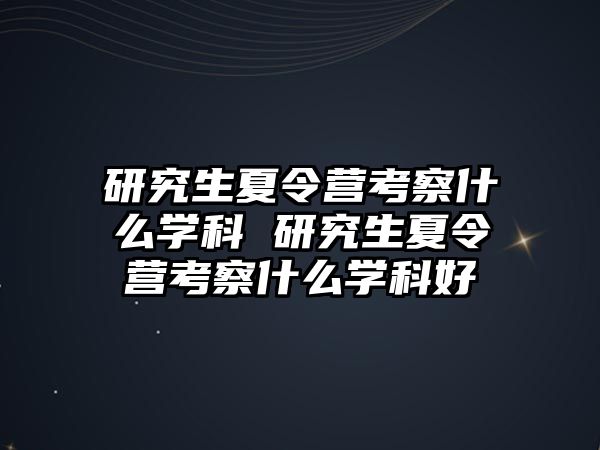 研究生夏令营考察什么学科 研究生夏令营考察什么学科好